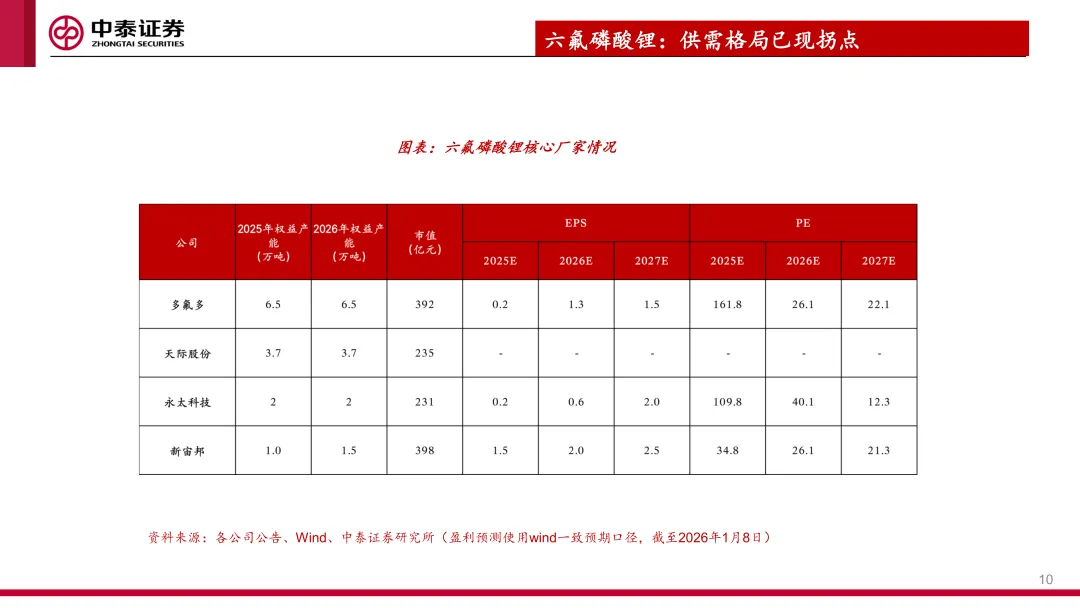 中泰证券
ZHONGTAI SECURITIES

六氟磷酸锂：供需格局已现拐点

图表：六氟磷酸锂核心厂家情况

| 公司 | 2025年权益产能（万吨） | 2026年权益产能（万吨） | 市值（亿元） | EPS 2025E | EPS 2026E | EPS 2027E | PE 2025E | PE 2026E | PE 2027E |
|---|---|---|---|---|---|---|---|---|---|
| 多氟多 | 6.5 | 6.5 | 392 | 0.2 | 1.3 | 1.5 | 161.8 | 26.1 | 22.1 |
| 天际股份 | 3.7 | 3.7 | 235 | - | - | - | - | - | - |
| 永太科技 | 2 | 2 | 231 | 0.2 | 0.6 | 2.0 | 109.8 | 40.1 | 12.3 |
| 新宙邦 | 1.0 | 1.5 | 398 | 1.5 | 2.0 | 2.5 | 34.8 | 26.1 | 21.3 |

资料来源：各公司公告、Wind、中泰证券研究所（盈利预测使用wind一致预期口径，截至2026年1月8日）

10